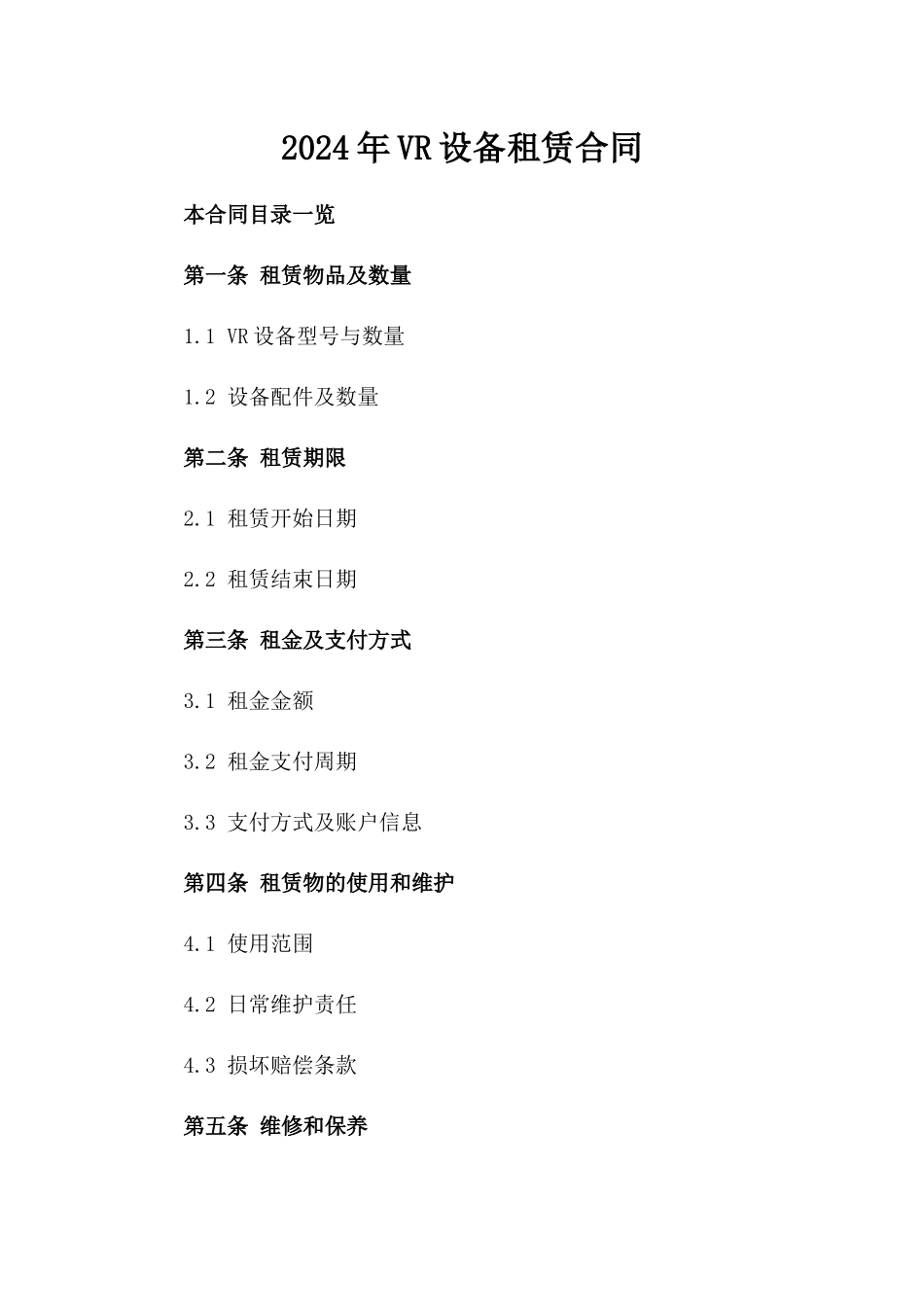 2024年VR设备租赁合同

本合同目录一览

第一条 租赁物品及数量

1.1 VR设备型号与数量

1.2 设备配件及数量

第二条 租赁期限

2.1 租赁开始日期

2.2 租赁结束日期

第三条 租金及支付方式

3.1 租金金额

3.2 租金支付周期

3.3 支付方式及账户信息

第四条 租赁物的使用和维护

4.1 使用范围

4.2 日常维护责任

4.3 损坏赔偿条款

第五条 维修和保养